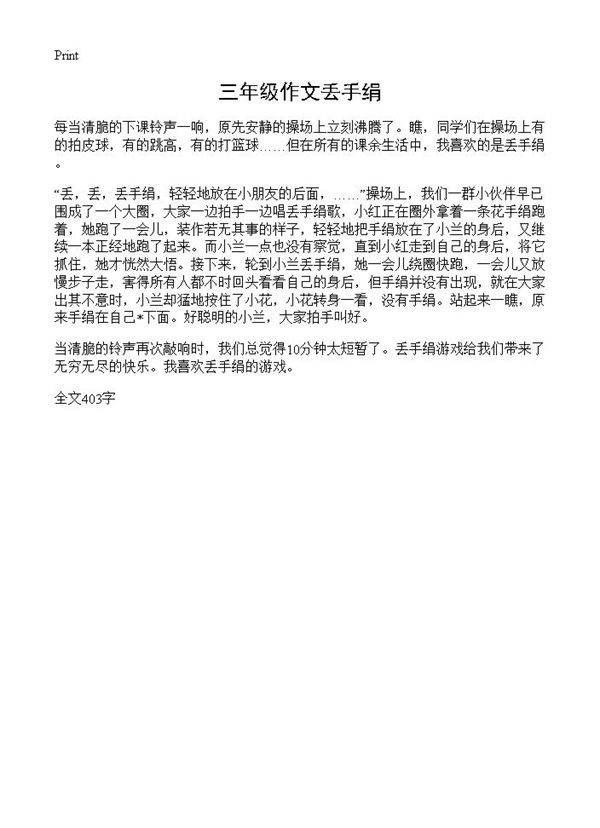 Print

三年级作文丢手绢

每当清脆的下课铃声一响，原先安静的操场上立刻沸腾了。瞧，同学们在操场上有的拍皮球，有的跳高，有的打篮球……但在所有的课余生活中，我喜欢的是丢手绢。

“丢，丢，丢手绢，轻轻地放在小朋友的后面，……”操场上，我们一群小伙伴早已围成了一个大圈，大家一边拍手一边唱丢手绢歌，小红正在圈外拿着一条花手绢跑着，她跑了一会儿，装作若无其事的样子，轻轻地把手绢放在了小兰的身后，又继续一本正经地跑了起来。而小兰一点也没有察觉，直到小红走到自己的身后，将它抓住，她才恍然大悟。接下来，轮到小兰丢手绢，她一会儿绕圈快跑，一会儿又放慢步子走，害得所有人都不时回头看看自己的身后，但手绢并没有出现，就在大家出其不意时，小兰却猛地按住了小花，小花转身一看，没有手绢。站起来一瞧，原来手绢在自己*下面。好聪明的小兰，大家拍手叫好。

当清脆的铃声再次敲响时，我们总觉得10分钟太短暂了。丢手绢游戏给我们带来了无穷无尽的快乐。我喜欢丢手绢的游戏。

全文403字